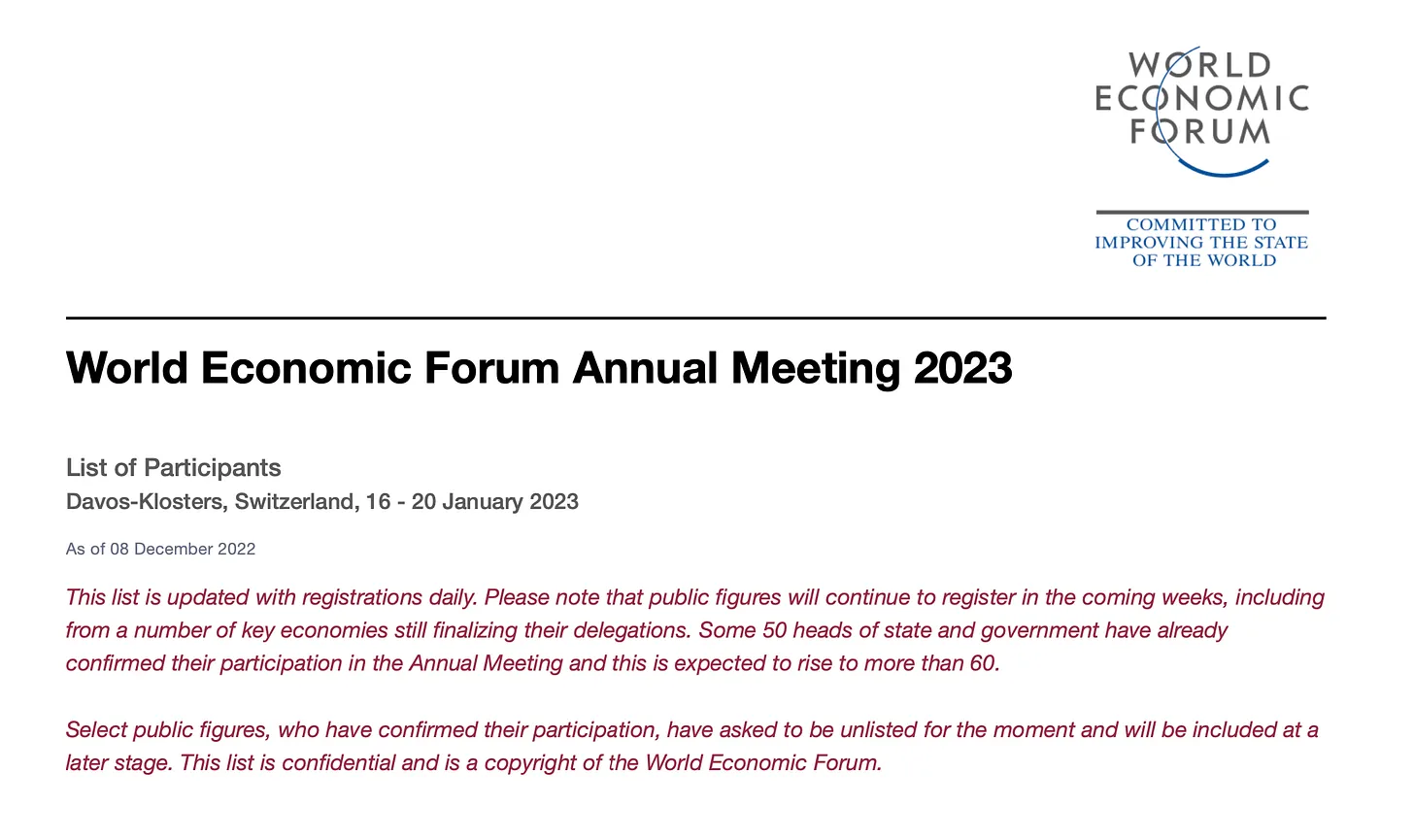 WORLD
ECONOMIC
FORUM

COMMITTED TO
IMPROVING THE STATE
OF THE WORLD

World Economic Forum Annual Meeting 2023

List of Participants
Davos-Klosters, Switzerland, 16 - 20 January 2023

As of 08 December 2022

This list is updated with registrations daily. Please note that public figures will continue to register in the coming weeks, including from a number of key economies still finalizing their delegations. Some 50 heads of state and government have already confirmed their participation in the Annual Meeting and this is expected to rise to more than 60.

Select public figures, who have confirmed their participation, have asked to be unlisted for the moment and will be included at a later stage. This list is confidential and is a copyright of the World Economic Forum.